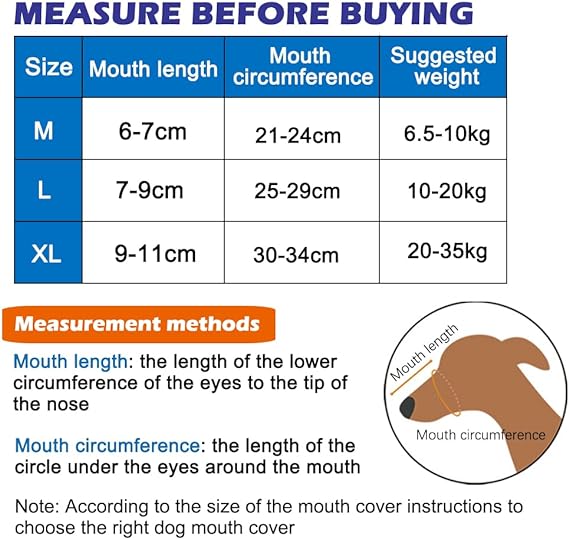 MEASURE BEFORE BUYING

| Size | Mouth length | Mouth circumference | Suggested weight |
|---|---|---|---|
| M | 6-7cm | 21-24cm | 6.5-10kg |
| L | 7-9cm | 25-29cm | 10-20kg |
| XL | 9-11cm | 30-34cm | 20-35kg |

Measurement methods

Mouth length: the length of the lower circumference of the eyes to the tip of the nose

Mouth circumference: the length of the circle under the eyes around the mouth

Mouth length

Mouth circumference

Note: According to the size of the mouth cover instructions to choose the right dog mouth cover